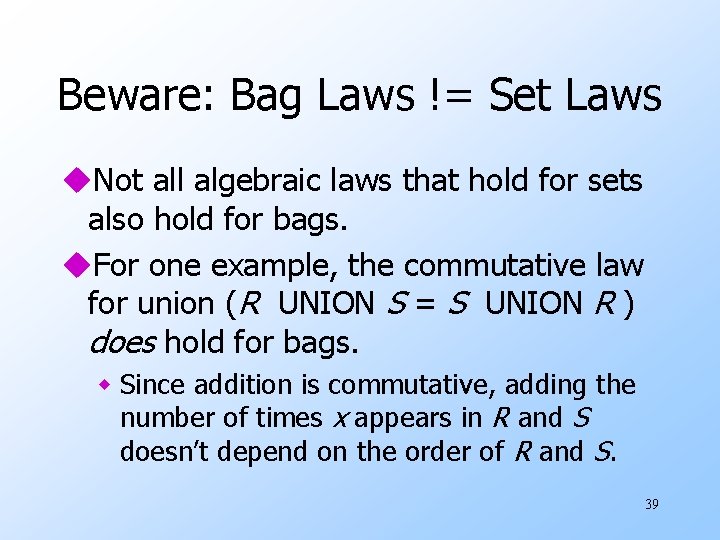 Beware: Bag Laws != Set Laws

• Not all algebraic laws that hold for sets also hold for bags.

• For one example, the commutative law for union (R UNION S = S UNION R ) does hold for bags.

• Since addition is commutative, adding the number of times x appears in R and S doesn't depend on the order of R and S.

39